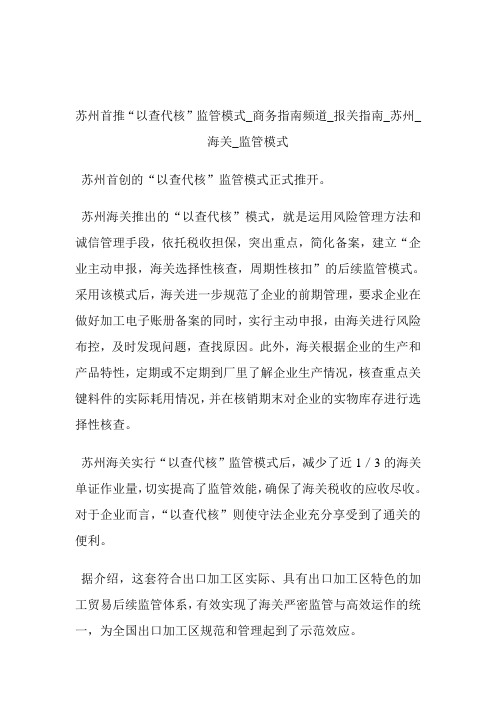 苏州首推“以查代核”监管模式_商务指南频道_报关指南_苏州_海关_监管模式

苏州首创的“以查代核”监管模式正式推开。

苏州海关推出的“以查代核”模式，就是运用风险管理方法和诚信管理手段，依托税收担保，突出重点，简化备案，建立“企业主动申报，海关选择性核查，周期性核扣”的后续监管模式。采用该模式后，海关进一步规范了企业的前期管理，要求企业在做好加工电子账册备案的同时，实行主动申报，由海关进行风险布控，及时发现问题，查找原因。此外，海关根据企业的生产和产品特性，定期或不定期到厂里了解企业生产情况，核查重点关键料件的实际耗用情况，并在核销期末对企业的实物库存进行选择性核查。

苏州海关实行“以查代核”监管模式后，减少了近 1 / 3 的海关单证作业量，切实提高了监管效能，确保了海关税收的应收尽收。对于企业而言，“以查代核”则使守法企业充分享受到了通关的便利。

据介绍，这套符合出口加工区实际、具有出口加工区特色的加工贸易后续监管体系，有效实现了海关严密监管与高效运作的统一，为全国出口加工区规范和管理起到了示范效应。